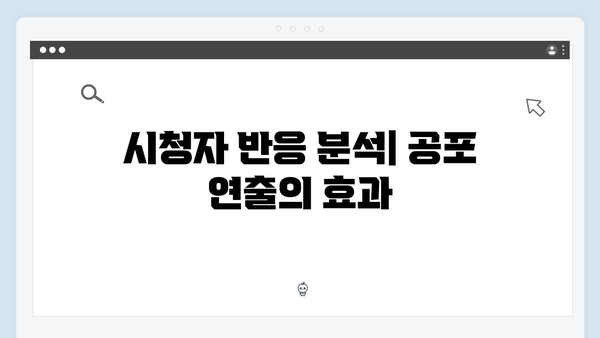 시청자 반응 분석| 공포 연출의 효과